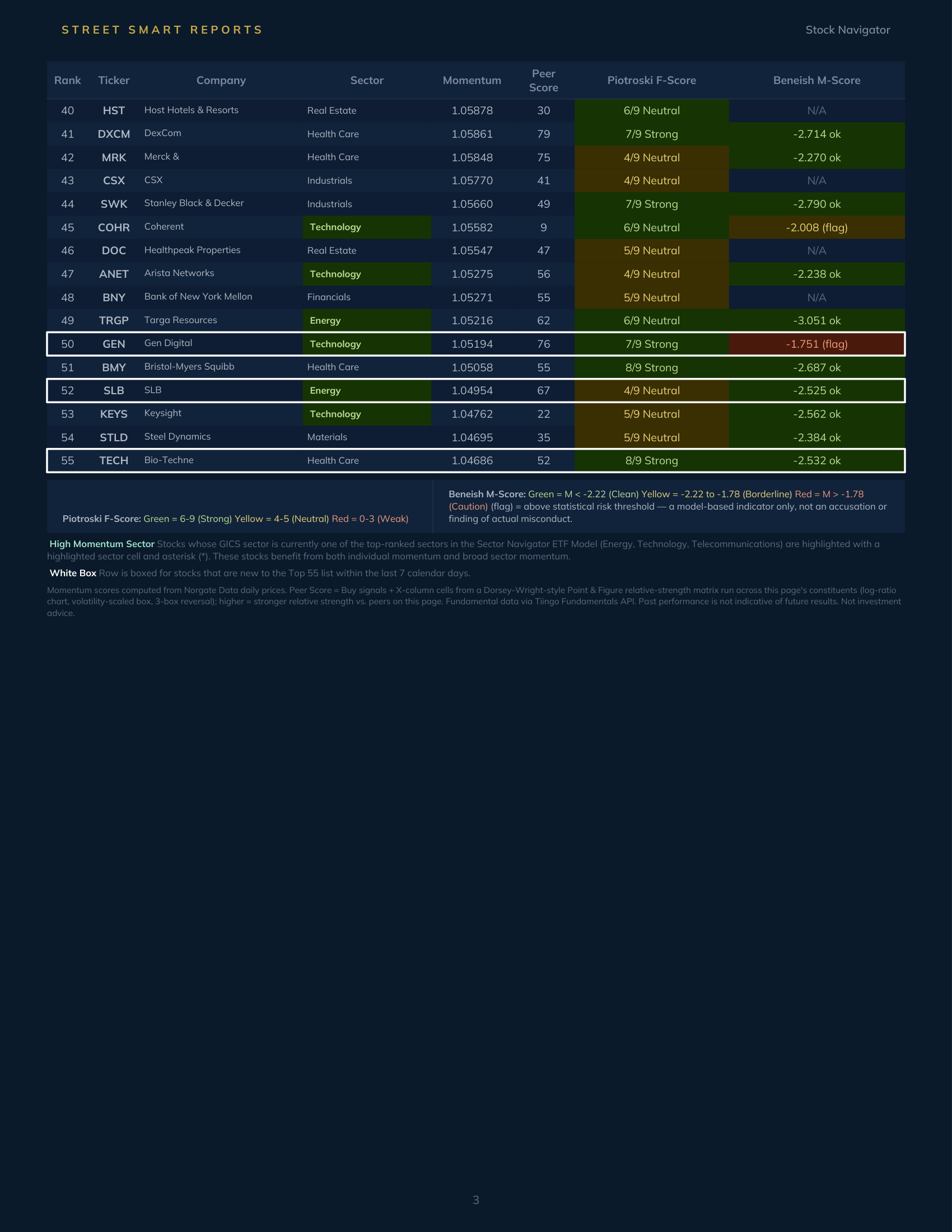 STREET SMART REPORTS

Stock Navigator

| Rank | Ticker | Company | Sector | Momentum | Peer Score | Piotroski F-Score | Beneish M-Score |
|---|---|---|---|---|---|---|---|
| 40 | HST | Host Hotels & Resorts | Real Estate | 1.05878 | 30 | 6/9 Neutral | N/A |
| 41 | DXCM | DexCom | Health Care | 1.05861 | 79 | 7/9 Strong | -2.714 ok |
| 42 | MRK | Merck & | Health Care | 1.05848 | 75 | 4/9 Neutral | -2.270 ok |
| 43 | CSX | CSX | Industrials | 1.05770 | 41 | 4/9 Neutral | N/A |
| 44 | SWK | Stanley Black & Decker | Industrials | 1.05660 | 49 | 7/9 Strong | -2.790 ok |
| 45 | COHR | Coherent | Technology | 1.05582 | 9 | 6/9 Neutral | -2.008 (flag) |
| 46 | DOC | Healthpeak Properties | Real Estate | 1.05547 | 47 | 5/9 Neutral | N/A |
| 47 | ANET | Arista Networks | Technology | 1.05275 | 56 | 4/9 Neutral | -2.238 ok |
| 48 | BNY | Bank of New York Mellon | Financials | 1.05271 | 55 | 5/9 Neutral | N/A |
| 49 | TRGP | Targa Resources | Energy | 1.05216 | 62 | 6/9 Neutral | -3.051 ok |
| 50 | GEN | Gen Digital | Technology | 1.05194 | 76 | 7/9 Strong | -1.751 (flag) |
| 51 | BMY | Bristol-Myers Squibb | Health Care | 1.05058 | 55 | 8/9 Strong | -2.687 ok |
| 52 | SLB | SLB | Energy | 1.04954 | 67 | 4/9 Neutral | -2.525 ok |
| 53 | KEYS | Keysight | Technology | 1.04762 | 22 | 5/9 Neutral | -2.562 ok |
| 54 | STLD | Steel Dynamics | Materials | 1.04695 | 35 | 5/9 Neutral | -2.384 ok |
| 55 | TECH | Bio-Techne | Health Care | 1.04686 | 52 | 8/9 Strong | -2.532 ok |

Piotroski F-Score: Green = 6-9 (Strong) Yellow = 4-5 (Neutral) Red = 0-3 (Weak)

Beneish M-Score: Green = M < -2.22 (Clean) Yellow = -2.22 to -1.78 (Borderline) Red = M > -1.78 (Caution) (flag) = above statistical risk threshold — a model-based indicator only, not an accusation or finding of actual misconduct.

High Momentum Sector Stocks whose GICS sector is currently one of the top-ranked sectors in the Sector Navigator ETF Model (Energy, Technology, Telecommunications) are highlighted with a highlighted sector cell and asterisk (*). These stocks benefit from both individual momentum and broad sector momentum.

White Box Row is boxed for stocks that are new to the Top 55 list within the last 7 calendar days.

Momentum scores computed from Norgate Data daily prices. Peer Score = Buy signals + X-column cells from a Dorsey-Wright-style Point & Figure relative-strength matrix run across this page's constituents (log-ratio chart, volatility-scaled box, 3-box reversal); higher = stronger relative strength vs. peers on this page. Fundamental data via Tiingo Fundamentals API. Past performance is not indicative of future results. Not investment advice.

3